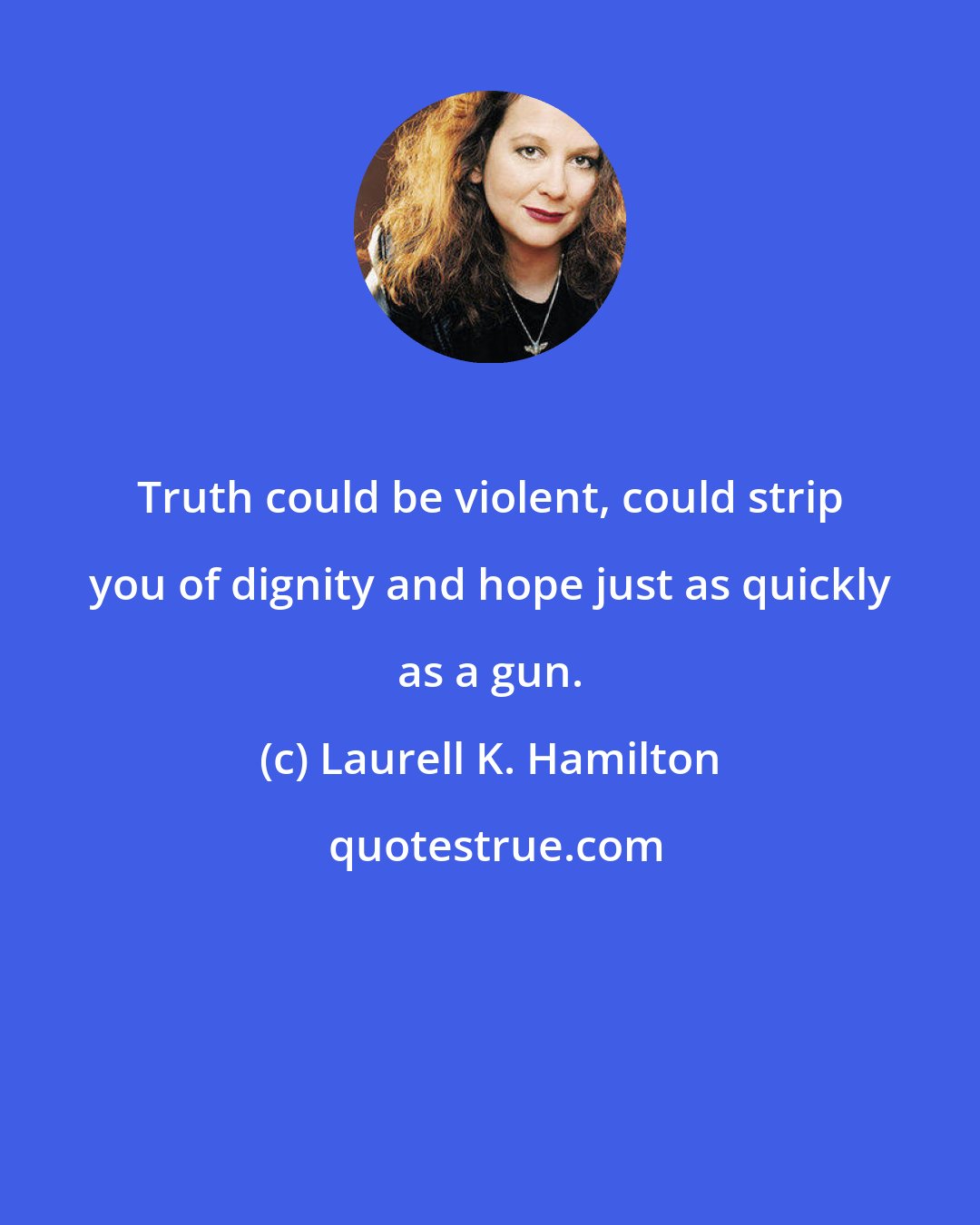 Truth could be violent, could strip you of dignity and hope just as quickly as a gun.

(c) Laurell K. Hamilton

quotestrue.com